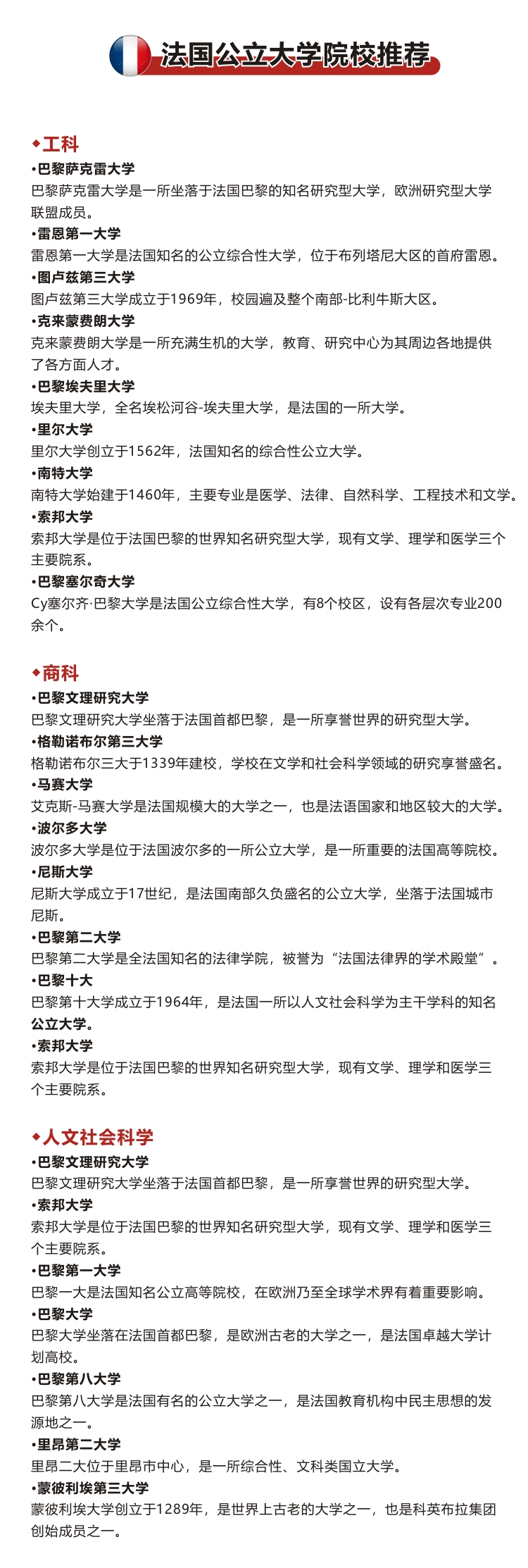 法国公立大学院校推荐

◆工科

•巴黎萨克雷大学
巴黎萨克雷大学是一所坐落于法国巴黎的知名研究型大学，欧洲研究型大学联盟成员。

•雷恩第一大学
雷恩第一大学是法国知名的公立综合性大学，位于布列塔尼大区的首府雷恩。

•图卢兹第三大学
图卢兹第三大学成立于1969年，校园遍及整个南部-比利牛斯大区。

•克来蒙费朗大学
克来蒙费朗大学是一所充满生机的大学，教育、研究中心为其周边各地提供了各方面人才。

•巴黎埃夫里大学
埃夫里大学，全名埃松河谷-埃夫里大学，是法国的一所大学。

•里尔大学
里尔大学创立于1562年，法国知名的综合性公立大学。

•南特大学
南特大学始建于1460年，主要专业是医学、法律、自然科学、工程技术和文学。

•索邦大学
索邦大学是位于法国巴黎的世界知名研究型大学，现有文学、理学和医学三个主要院系。

•巴黎塞尔奇大学
Cy塞尔齐·巴黎大学是法国公立综合性大学，有8个校区，设有各层次专业200余个。

◆商科

•巴黎文理研究大学
巴黎文理研究大学坐落于法国首都巴黎，是一所享誉世界的研究型大学。

•格勒诺布尔第三大学
格勒诺布尔三大于1339年建校，学校在文学和社会科学领域的研究享誉盛名。

•马赛大学
艾克斯-马赛大学是法国规模大的大学之一，也是法语国家和地区较大的大学。

•波尔多大学
波尔多大学是位于法国波尔多的一所公立大学，是一所重要的法国高等院校。

•尼斯大学
尼斯大学成立于17世纪，是法国南部久负盛名的公立大学，坐落于法国城市尼斯。

•巴黎第二大学
巴黎第二大学是全法国知名的法律学院，被誉为“法国法律界的学术殿堂”。

•巴黎十大
巴黎第十大学成立于1964年，是法国一所以人文社会科学为主干学科的知名公立大学。

•索邦大学
索邦大学是位于法国巴黎的世界知名研究型大学，现有文学、理学和医学三个主要院系。

◆人文社会科学

•巴黎文理研究大学
巴黎文理研究大学坐落于法国首都巴黎，是一所享誉世界的研究型大学。

•索邦大学
索邦大学是位于法国巴黎的世界知名研究型大学，现有文学、理学和医学三个主要院系。

•巴黎第一大学
巴黎一大是法国知名公立高等院校，在欧洲乃至全球学术界有着重要影响。

•巴黎大学
巴黎大学坐落在法国首都巴黎，是欧洲古老的大学之一，是法国卓越大学计划高校。

•巴黎第八大学
巴黎第八大学是法国有名的公立大学之一，是法国教育机构中民主思想的发源地之一。

•里昂第二大学
里昂二大位于里昂市中心，是一所综合性、文科类国立大学。

•蒙彼利埃第三大学
蒙彼利埃大学创立于1289年，是世界上古老的大学之一，也是科英布拉集团创始成员之一。